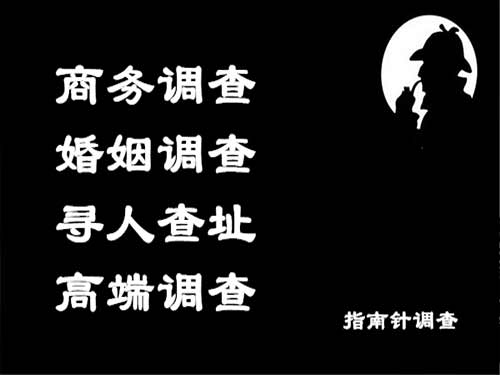 商务调查
婚姻调查
寻人查址
高端调查

指南针调查